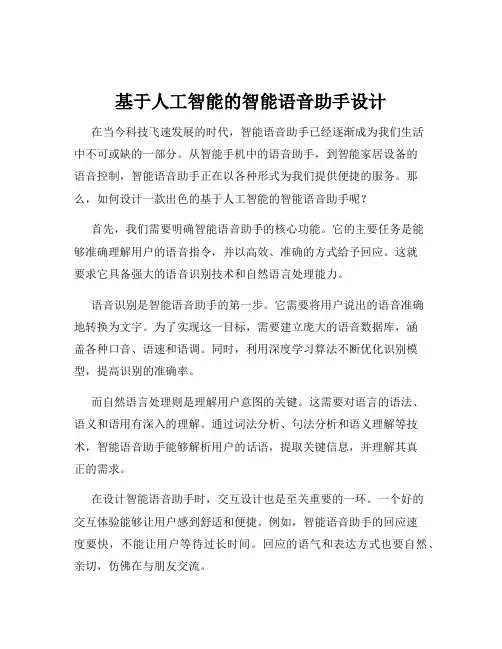 基于人工智能的智能语音助手设计

在当今科技飞速发展的时代，智能语音助手已经逐渐成为我们生活中不可或缺的一部分。从智能手机中的语音助手，到智能家居设备的语音控制，智能语音助手正在以各种形式为我们提供便捷的服务。那么，如何设计一款出色的基于人工智能的智能语音助手呢？

首先，我们需要明确智能语音助手的核心功能。它的主要任务是能够准确理解用户的语音指令，并以高效、准确的方式给予回应。这就要求它具备强大的语音识别技术和自然语言处理能力。

语音识别是智能语音助手的第一步。它需要将用户说出的语音准确地转换为文字。为了实现这一目标，需要建立庞大的语音数据库，涵盖各种口音、语速和语调。同时，利用深度学习算法不断优化识别模型，提高识别的准确率。

而自然语言处理则是理解用户意图的关键。这需要对语言的语法、语义和语用有深入的理解。通过词法分析、句法分析和语义理解等技术，智能语音助手能够解析用户的话语，提取关键信息，并理解其真正的需求。

在设计智能语音助手时，交互设计也是至关重要的一环。一个好的交互体验能够让用户感到舒适和便捷。例如，智能语音助手的回应速度要快，不能让用户等待过长时间。回应的语气和表达方式也要自然、亲切，仿佛在与朋友交流。